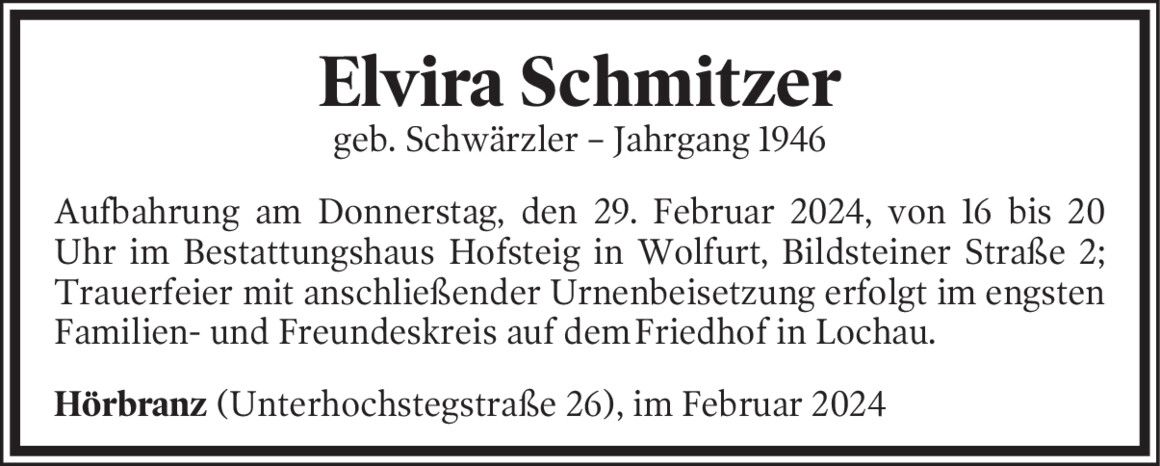 Elvira Schmitzer

geb. Schwärzler – Jahrgang 1946

Aufbahrung am Donnerstag, den 29. Februar 2024, von 16 bis 20 Uhr im Bestattungshaus Hofsteig in Wolfurt, Bildsteiner Straße 2; Trauerfeier mit anschließender Urnenbeisetzung erfolgt im engsten Familien- und Freundeskreis auf dem Friedhof in Lochau.

Hörbranz (Unterhochstegstraße 26), im Februar 2024